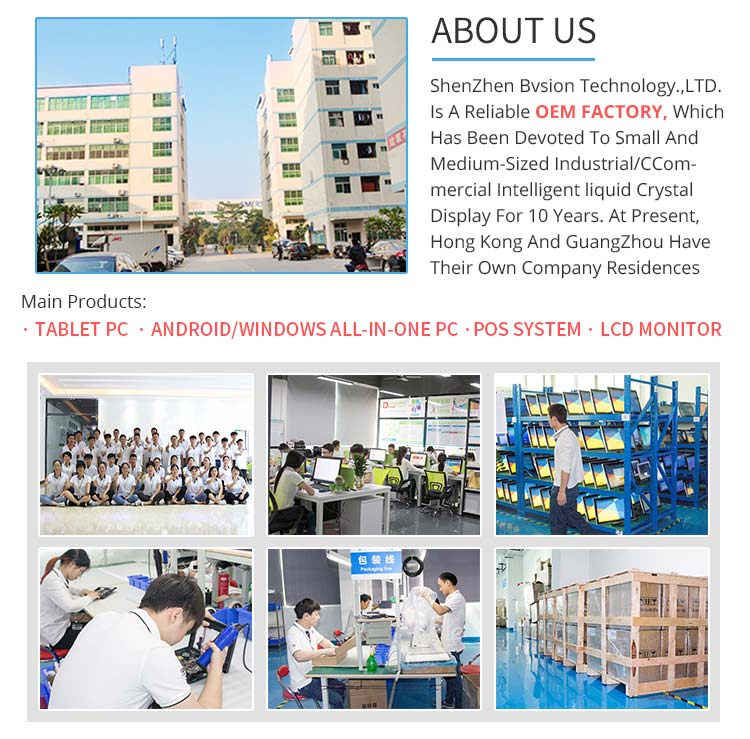 ABOUT US

ShenZhen Bvsion Technology.,LTD. Is A Reliable OEM FACTORY, Which Has Been Devoted To Small And Medium-Sized Industrial/CCommercial Intelligent liquid Crystal Display For 10 Years. At Present, Hong Kong And GuangZhou Have Their Own Company Residences

Main Products:
· TABLET PC · ANDROID/WINDOWS ALL-IN-ONE PC · POS SYSTEM · LCD MONITOR

包装线
Packaging line